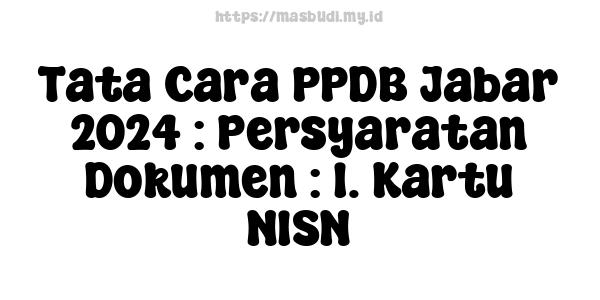 https://masbudi.my.id

Tata Cara PPDB Jabar 2024 : Persyaratan Dokumen : 1. Kartu NISN